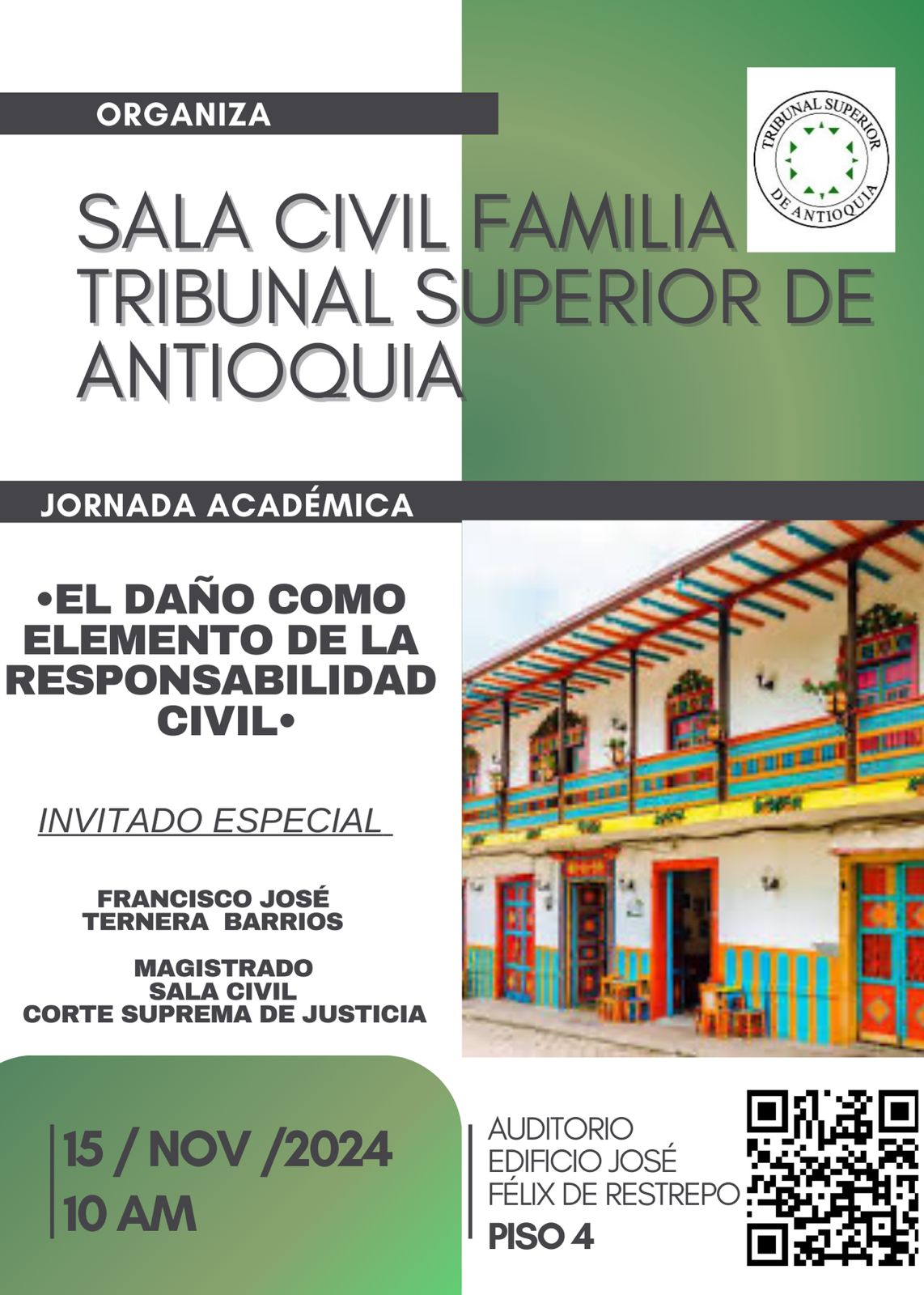 ORGANIZA

TRIBUNAL SUPERIOR DE ANTIOQUIA

SALA CIVIL FAMILIA
TRIBUNAL SUPERIOR DE ANTIOQUIA

JORNADA ACADÉMICA

•EL DAÑO COMO ELEMENTO DE LA RESPONSABILIDAD CIVIL•

INVITADO ESPECIAL

FRANCISCO JOSÉ
TERNERA BARRIOS

MAGISTRADO
SALA CIVIL
CORTE SUPREMA DE JUSTICIA

15 / NOV /2024
10 AM

AUDITORIO
EDIFICIO JOSÉ
FÉLIX DE RESTREPO
PISO 4